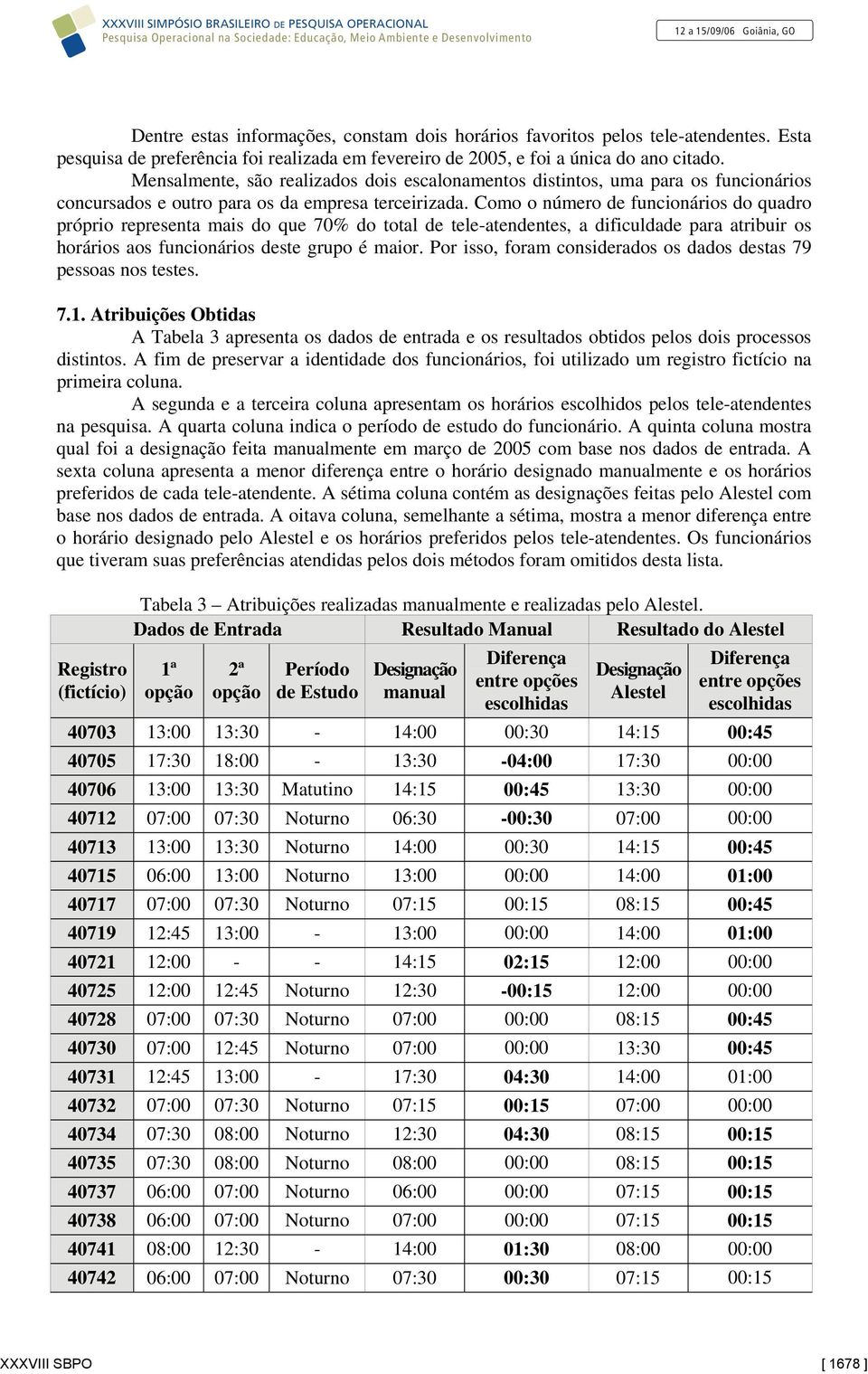 XXXVIII SIMPÓSIO BRASILEIRO DE PESQUISA OPERACIONAL
Pesquisa Operacional na Sociedade: Educação, Meio Ambiente e Desenvolvimento

12 a 15/09/06 Goiânia, GO

Dentre estas informações, constam dois horários favoritos pelos tele-atendentes. Esta pesquisa de preferência foi realizada em fevereiro de 2005, e foi a única do ano citado.

Mensalmente, são realizados dois escalonamentos distintos, uma para os funcionários concursados e outro para os da empresa terceirizada. Como o número de funcionários do quadro próprio representa mais do que 70% do total de tele-atendentes, a dificuldade para atribuir os horários aos funcionários deste grupo é maior. Por isso, foram considerados os dados destas 79 pessoas nos testes.

7.1. Atribuições Obtidas

A Tabela 3 apresenta os dados de entrada e os resultados obtidos pelos dois processos distintos. A fim de preservar a identidade dos funcionários, foi utilizado um registro fictício na primeira coluna.

A segunda e a terceira coluna apresentam os horários escolhidos pelos tele-atendentes na pesquisa. A quarta coluna indica o período de estudo do funcionário. A quinta coluna mostra qual foi a designação feita manualmente em março de 2005 com base nos dados de entrada. A sexta coluna apresenta a menor diferença entre o horário designado manualmente e os horários preferidos de cada tele-atendente. A sétima coluna contém as designações feitas pelo Alestel com base nos dados de entrada. A oitava coluna, semelhante a sétima, mostra a menor diferença entre o horário designado pelo Alestel e os horários preferidos pelos tele-atendentes. Os funcionários que tiveram suas preferências atendidas pelos dois métodos foram omitidos desta lista.

Tabela 3 – Atribuições realizadas manualmente e realizadas pelo Alestel.

| Dados de Entrada | | | | Resultado Manual | | Resultado do Alestel | |
|---|---|---|---|---|---|---|---|
| Registro (fictício) | 1ª opção | 2ª opção | Período de Estudo | Designação manual | Diferença entre opções escolhidas | Designação Alestel | Diferença entre opções escolhidas |
| 40703 | 13:00 | 13:30 | - | 14:00 | 00:30 | 14:15 | 00:45 |
| 40705 | 17:30 | 18:00 | - | 13:30 | -04:00 | 17:30 | 00:00 |
| 40706 | 13:00 | 13:30 | Matutino | 14:15 | 00:45 | 13:30 | 00:00 |
| 40712 | 07:00 | 07:30 | Noturno | 06:30 | -00:30 | 07:00 | 00:00 |
| 40713 | 13:00 | 13:30 | Noturno | 14:00 | 00:30 | 14:15 | 00:45 |
| 40715 | 06:00 | 13:00 | Noturno | 13:00 | 00:00 | 14:00 | 01:00 |
| 40717 | 07:00 | 07:30 | Noturno | 07:15 | 00:15 | 08:15 | 00:45 |
| 40719 | 12:45 | 13:00 | - | 13:00 | 00:00 | 14:00 | 01:00 |
| 40721 | 12:00 | - | - | 14:15 | 02:15 | 12:00 | 00:00 |
| 40725 | 12:00 | 12:45 | Noturno | 12:30 | -00:15 | 12:00 | 00:00 |
| 40728 | 07:00 | 07:30 | Noturno | 07:00 | 00:00 | 08:15 | 00:45 |
| 40730 | 07:00 | 12:45 | Noturno | 07:00 | 00:00 | 13:30 | 00:45 |
| 40731 | 12:45 | 13:00 | - | 17:30 | 04:30 | 14:00 | 01:00 |
| 40732 | 07:00 | 07:30 | Noturno | 07:15 | 00:15 | 07:00 | 00:00 |
| 40734 | 07:30 | 08:00 | Noturno | 12:30 | 04:30 | 08:15 | 00:15 |
| 40735 | 07:30 | 08:00 | Noturno | 08:00 | 00:00 | 08:15 | 00:15 |
| 40737 | 06:00 | 07:00 | Noturno | 06:00 | 00:00 | 07:15 | 00:15 |
| 40738 | 06:00 | 07:00 | Noturno | 07:00 | 00:00 | 07:15 | 00:15 |
| 40741 | 08:00 | 12:30 | - | 14:00 | 01:30 | 08:00 | 00:00 |
| 40742 | 06:00 | 07:00 | Noturno | 07:30 | 00:30 | 07:15 | 00:15 |

XXXVIII SBPO [ 1678 ]